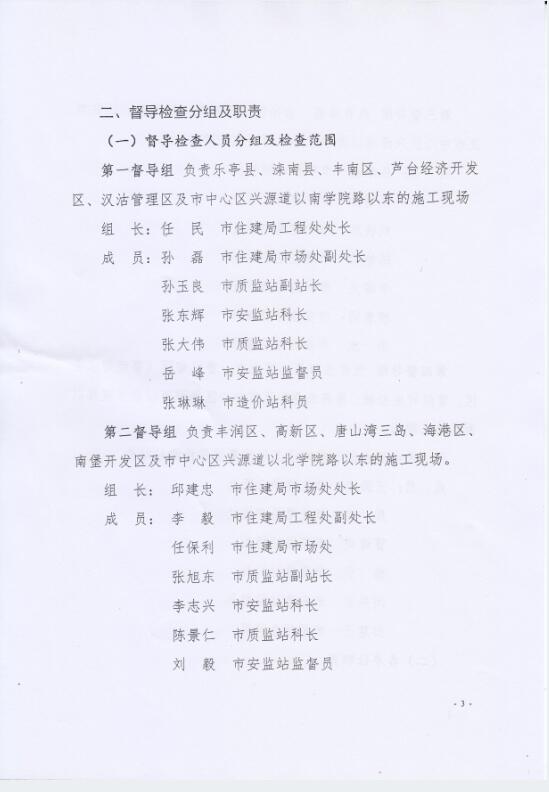 二、督导检查分组及职责

（一）督导检查人员分组及检查范围

第一督导组 负责乐亭县、滦南县、丰南区、芦台经济开发区、汉沽管理区及市中心区兴源道以南学院路以东的施工现场

组 长：任 民 市住建局工程处处长

成 员：孙 磊 市住建局市场处副处长

孙玉良 市质监站副站长

张东辉 市安监站科长

张大伟 市质监站科长

岳 峰 市安监站监督员

张琳琳 市造价站科员

第二督导组 负责丰润区、高新区、唐山湾三岛、海港区、南堡开发区及市中心区兴源道以北学院路以东的施工现场。

组 长：邱建忠 市住建局市场处处长

成 员：李 毅 市住建局工程处副处长

任保利 市住建局市场处

张旭东 市质监站副站长

李志兴 市安监站科长

陈景仁 市质监站科长

刘 毅 市安监站监督员

· 3 ·